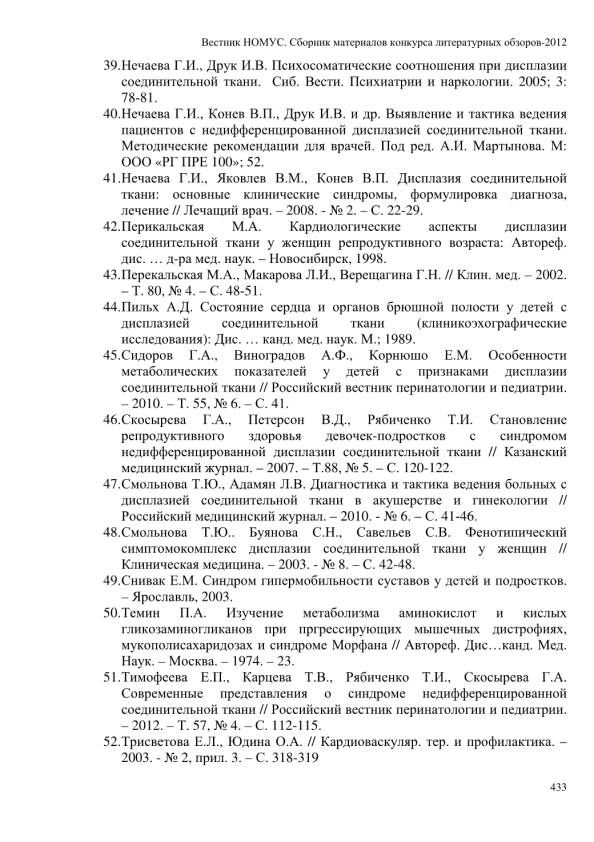 Вестник НОМУС. Сборник материалов конкурса литературных обзоров-2012

39.Нечаева Г.И., Друк И.В. Психосоматические соотношения при дисплазии соединительной ткани. Сиб. Вести. Психиатрии и наркологии. 2005; 3: 78-81.

40.Нечаева Г.И., Конев В.П., Друк И.В. и др. Выявление и тактика ведения пациентов с недифференцированной дисплазией соединительной ткани. Методические рекомендации для врачей. Под ред. А.И. Мартынова. М: ООО «РГ ПРЕ 100»; 52.

41.Нечаева Г.И., Яковлев В.М., Конев В.П. Дисплазия соединительной ткани: основные клинические синдромы, формулировка диагноза, лечение // Лечащий врач. – 2008. - № 2. – С. 22-29.

42.Перикальская М.А. Кардиологические аспекты дисплазии соединительной ткани у женщин репродуктивного возраста: Автореф. дис. … д-ра мед. наук. – Новосибирск, 1998.

43.Перекальская М.А., Макарова Л.И., Верещагина Г.Н. // Клин. мед. – 2002. – Т. 80, № 4. – С. 48-51.

44.Пильх А.Д. Состояние сердца и органов брюшной полости у детей с дисплазией соединительной ткани (клиникоэхографические исследования): Дис. … канд. мед. наук. М.; 1989.

45.Сидоров Г.А., Виноградов А.Ф., Корнюшо Е.М. Особенности метаболических показателей у детей с признаками дисплазии соединительной ткани // Российский вестник перинатологии и педиатрии. – 2010. – Т. 55, № 6. – С. 41.

46.Скосырева Г.А., Петерсон В.Д., Рябиченко Т.И. Становление репродуктивного здоровья девочек-подростков с синдромом недифференцированной дисплазии соединительной ткани // Казанский медицинский журнал. – 2007. – Т.88, № 5. – С. 120-122.

47.Смольнова Т.Ю., Адамян Л.В. Диагностика и тактика ведения больных с дисплазией соединительной ткани в акушерстве и гинекологии // Российский медицинский журнал. – 2010. - № 6. – С. 41-46.

48.Смольнова Т.Ю.. Буянова С.Н., Савельев С.В. Фенотипический симптомокомплекс дисплазии соединительной ткани у женщин // Клиническая медицина. – 2003. - № 8. – С. 42-48.

49.Снивак Е.М. Синдром гипермобильности суставов у детей и подростков. – Ярославль, 2003.

50.Темин П.А. Изучение метаболизма аминокислот и кислых гликозаминогликанов при пргрессирующих мышечных дистрофиях, мукополисахаридозах и синдроме Морфана // Автореф. Дис…канд. Мед. Наук. – Москва. – 1974. – 23.

51.Тимофеева Е.П., Карцева Т.В., Рябиченко Т.И., Скосырева Г.А. Современные представления о синдроме недифференцированной соединительной ткани // Российский вестник перинатологии и педиатрии. – 2012. – Т. 57, № 4. – С. 112-115.

52.Трисветова Е.Л., Юдина О.А. // Кардиоваскуляр. тер. и профилактика. – 2003. - № 2, прил. 3. – С. 318-319

433